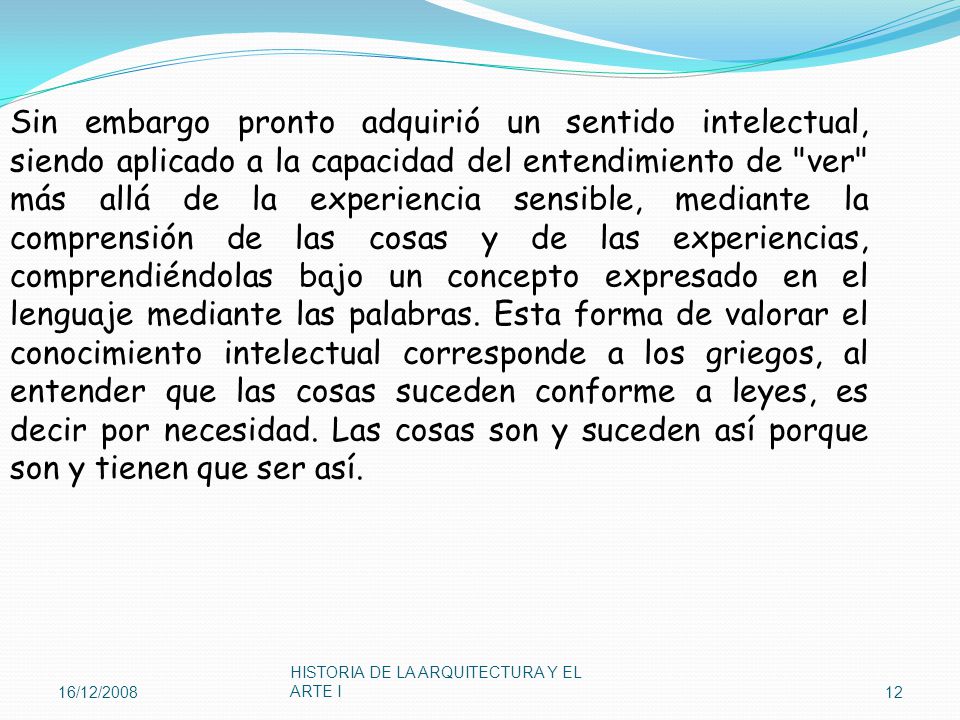 Sin embargo pronto adquirió un sentido intelectual, siendo aplicado a la capacidad del entendimiento de "ver" más allá de la experiencia sensible, mediante la comprensión de las cosas y de las experiencias, comprendiéndolas bajo un concepto expresado en el lenguaje mediante las palabras. Esta forma de valorar el conocimiento intelectual corresponde a los griegos, al entender que las cosas suceden conforme a leyes, es decir por necesidad. Las cosas son y suceden así porque son y tienen que ser así.

16/12/2008

HISTORIA DE LA ARQUITECTURA Y EL ARTE I

12